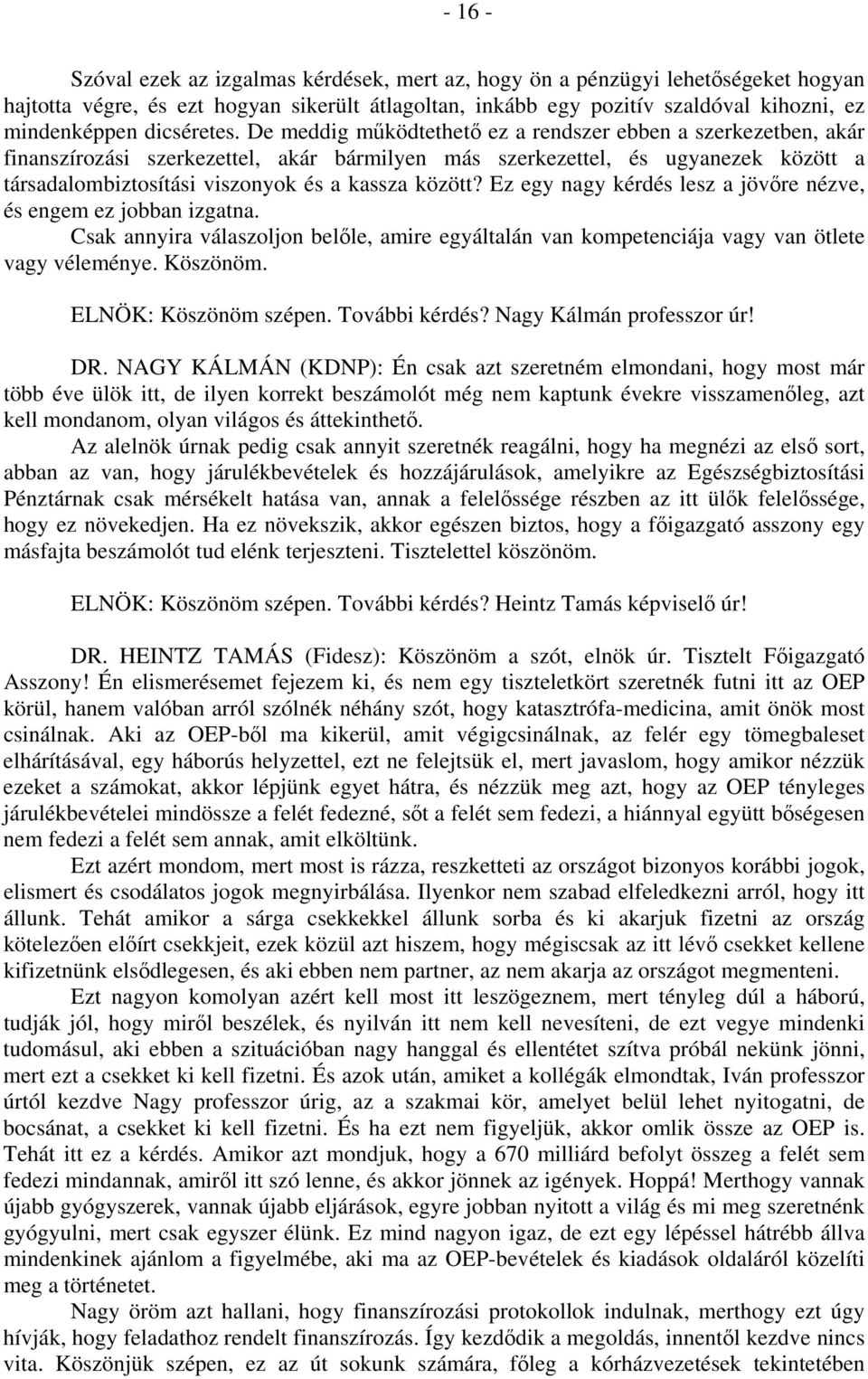 - 16 -

Szóval ezek az izgalmas kérdések, mert az, hogy ön a pénzügyi lehetőségeket hogyan hajtotta végre, és ezt hogyan sikerült átlagoltan, inkább egy pozitív szaldóval kihozni, ez mindenképpen dicséretes. De meddig működtethető ez a rendszer ebben a szerkezetben, akár finanszírozási szerkezettel, akár bármilyen más szerkezettel, és ugyanezek között a társadalombiztosítási viszonyok és a kassza között? Ez egy nagy kérdés lesz a jövőre nézve, és engem ez jobban izgatna.

Csak annyira válaszoljon belőle, amire egyáltalán van kompetenciája vagy van ötlete vagy véleménye. Köszönöm.

ELNÖK: Köszönöm szépen. További kérdés? Nagy Kálmán professzor úr!

DR. NAGY KÁLMÁN (KDNP): Én csak azt szeretném elmondani, hogy most már több éve ülök itt, de ilyen korrekt beszámolót még nem kaptunk évekre visszamenőleg, azt kell mondanom, olyan világos és áttekinthető.

Az alelnök úrnak pedig csak annyit szeretnék reagálni, hogy ha megnézi az első sort, abban az van, hogy járulékbevételek és hozzájárulások, amelyikre az Egészségbiztosítási Pénztárnak csak mérsékelt hatása van, annak a felelőssége részben az itt ülők felelőssége, hogy ez növekedjen. Ha ez növekszik, akkor egészen biztos, hogy a főigazgató asszony egy másfajta beszámolót tud elénk terjeszteni. Tisztelettel köszönöm.

ELNÖK: Köszönöm szépen. További kérdés? Heintz Tamás képviselő úr!

DR. HEINTZ TAMÁS (Fidesz): Köszönöm a szót, elnök úr. Tisztelt Főigazgató Asszony! Én elismerésemet fejezem ki, és nem egy tiszteletkört szeretnék futni itt az OEP körül, hanem valóban arról szólnék néhány szót, hogy katasztrófa-medicina, amit önök most csinálnak. Aki az OEP-ből ma kikerül, amit végigcsinálnak, az felér egy tömegbaleset elhárításával, egy háborús helyzettel, ezt ne felejtsük el, mert javaslom, hogy amikor nézzük ezeket a számokat, akkor lépjünk egyet hátra, és nézzük meg azt, hogy az OEP tényleges járulékbevételei mindössze a felét fedezné, sőt a felét sem fedezi, a hiánnyal együtt bőségesen nem fedezi a felét sem annak, amit elköltünk.

Ezt azért mondom, mert most is rázza, reszketteti az országot bizonyos korábbi jogok, elismert és csodálatos jogok megnyirbálása. Ilyenkor nem szabad elfeledkezni arról, hogy itt állunk. Tehát amikor a sárga csekkekkel állunk sorba és ki akarjuk fizetni az ország kötelezően előírt csekkjeit, ezek közül azt hiszem, hogy mégiscsak az itt lévő csekket kellene kifizetnünk elsődlegesen, és aki ebben nem partner, az nem akarja az országot megmenteni.

Ezt nagyon komolyan azért kell most itt leszögeznem, mert tényleg dúl a háború, tudják jól, hogy miről beszélek, és nyilván itt nem kell nevesíteni, de ezt vegye mindenki tudomásul, aki ebben a szituációban nagy hanggal és ellentétet szítva próbál nekünk jönni, mert ezt a csekket ki kell fizetni. És azok után, amiket a kollégák elmondtak, Iván professzor úrtól kezdve Nagy professzor úrig, az a szakmai kör, amelyet belül lehet nyitogatni, de bocsánat, a csekket ki kell fizetni. És ha ezt nem figyeljük, akkor omlik össze az OEP is. Tehát itt ez a kérdés. Amikor azt mondjuk, hogy a 670 milliárd befolyt összeg a felét sem fedezi mindannak, amiről itt szó lenne, és akkor jönnek az igények. Hoppá! Merthogy vannak újabb gyógyszerek, vannak újabb eljárások, egyre jobban nyitott a világ és mi meg szeretnénk gyógyulni, mert csak egyszer élünk. Ez mind nagyon igaz, de ezt egy lépéssel hátrébb állva mindenkinek ajánlom a figyelmébe, aki ma az OEP-bevételek és kiadások oldaláról közelíti meg a történetet.

Nagy öröm azt hallani, hogy finanszírozási protokollok indulnak, merthogy ezt úgy hívják, hogy feladathoz rendelt finanszírozás. Így kezdődik a megoldás, innentől kezdve nincs vita. Köszönjük szépen, ez az út sokunk számára, főleg a kórházvezetések tekintetében